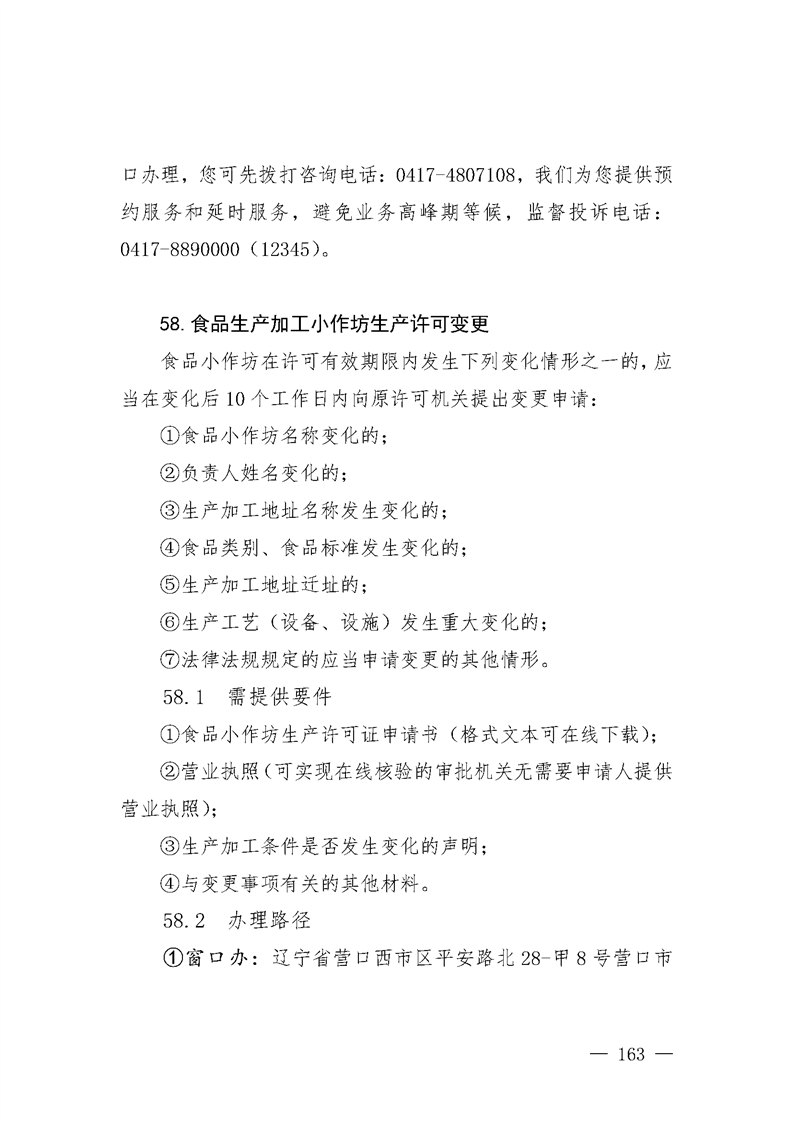 口办理，您可先拨打咨询电话：0417-4807108，我们为您提供预约服务和延时服务，避免业务高峰期等候，监督投诉电话：0417-8890000（12345）。

58. 食品生产加工小作坊生产许可变更

食品小作坊在许可有效期限内发生下列变化情形之一的，应当在变化后10个工作日内向原许可机关提出变更申请：

①食品小作坊名称变化的；

②负责人姓名变化的；

③生产加工地址名称发生变化的；

④食品类别、食品标准发生变化的；

⑤生产加工地址迁址的；

⑥生产工艺（设备、设施）发生重大变化的；

⑦法律法规规定的应当申请变更的其他情形。

58.1　需提供要件

①食品小作坊生产许可证申请书（格式文本可在线下载）；

②营业执照（可实现在线核验的审批机关无需要申请人提供营业执照）；

③生产加工条件是否发生变化的声明；

④与变更事项有关的其他材料。

58.2　办理路径

①窗口办：辽宁省营口西市区平安路北28-甲8号营口市

— 163 —